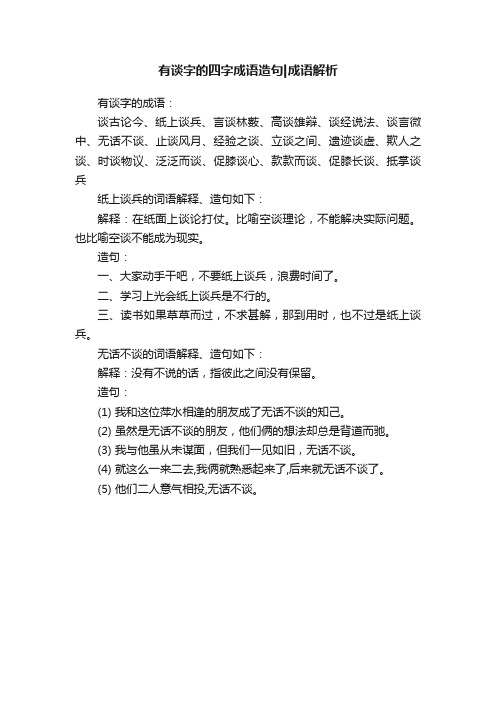 有谈字的四字成语造句|成语解析

有谈字的成语：

谈古论今、纸上谈兵、言谈林薮、高谈雄辩、谈经说法、谈言微中、无话不谈、止谈风月、经验之谈、立谈之间、遗迹谈虚、欺人之谈、时谈物议、泛泛而谈、促膝谈心、款款而谈、促膝长谈、抵掌谈兵

纸上谈兵的词语解释、造句如下：

解释：在纸面上谈论打仗。比喻空谈理论，不能解决实际问题。也比喻空谈不能成为现实。

造句：

一、大家动手干吧，不要纸上谈兵，浪费时间了。

二、学习上光会纸上谈兵是不行的。

三、读书如果草草而过，不求甚解，那到用时，也不过是纸上谈兵。

无话不谈的词语解释、造句如下：

解释：没有不说的话，指彼此之间没有保留。

造句：

(1) 我和这位萍水相逢的朋友成了无话不谈的知己。

(2) 虽然是无话不谈的朋友，他们俩的想法却总是背道而驰。

(3) 我与他虽从未谋面，但我们一见如旧，无话不谈。

(4) 就这么一来二去,我俩就熟悉起来了,后来就无话不谈了。

(5) 他们二人意气相投,无话不谈。